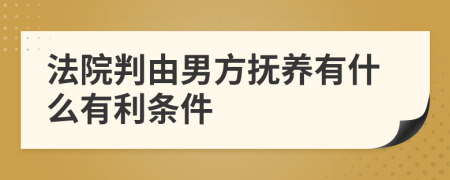 法院判由男方抚养有什么有利条件